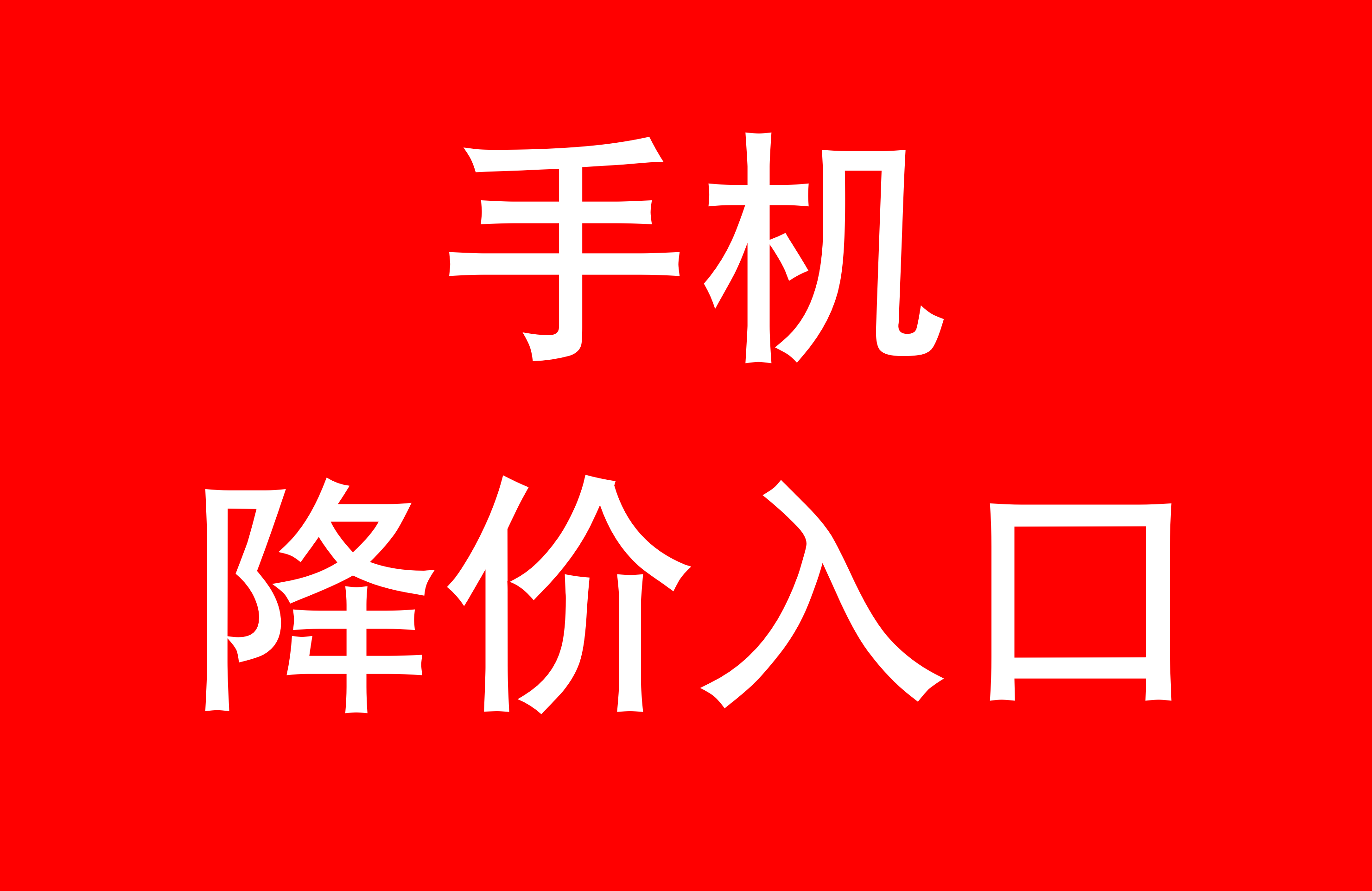 手机
降价入口